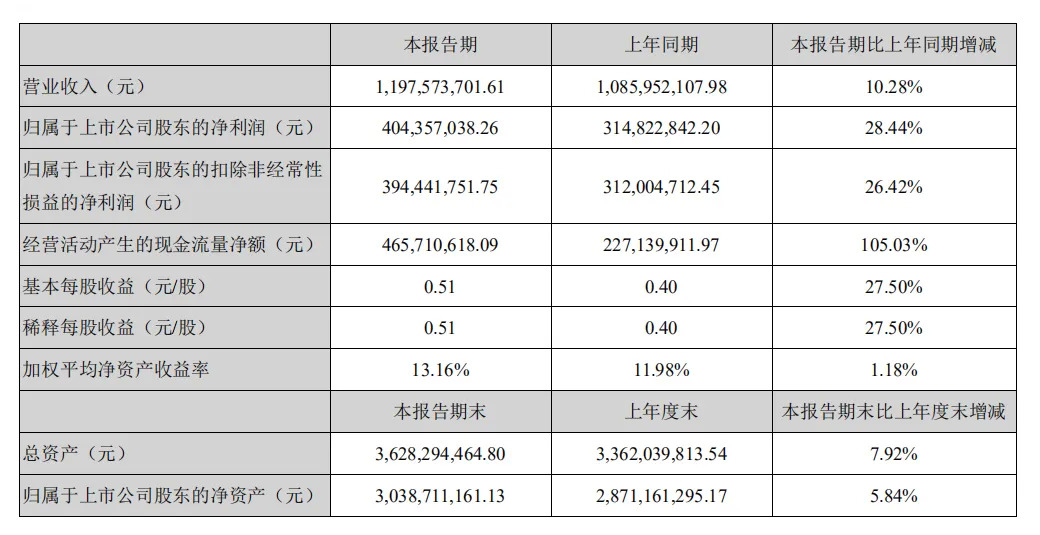 |  | 本报告期 | 上年同期 | 本报告期比上年同期增减 |
|---|---|---|---|
| 营业收入（元） | 1,197,573,701.61 | 1,085,952,107.98 | 10.28% |
| 归属于上市公司股东的净利润（元） | 404,357,038.26 | 314,822,842.20 | 28.44% |
| 归属于上市公司股东的扣除非经常性损益的净利润（元） | 394,441,751.75 | 312,004,712.45 | 26.42% |
| 经营活动产生的现金流量净额（元） | 465,710,618.09 | 227,139,911.97 | 105.03% |
| 基本每股收益（元/股） | 0.51 | 0.40 | 27.50% |
| 稀释每股收益（元/股） | 0.51 | 0.40 | 27.50% |
| 加权平均净资产收益率 | 13.16% | 11.98% | 1.18% |
|  | 本报告期末 | 上年度末 | 本报告期末比上年度末增减 |
| 总资产（元） | 3,628,294,464.80 | 3,362,039,813.54 | 7.92% |
| 归属于上市公司股东的净资产（元） | 3,038,711,161.13 | 2,871,161,295.17 | 5.84% |